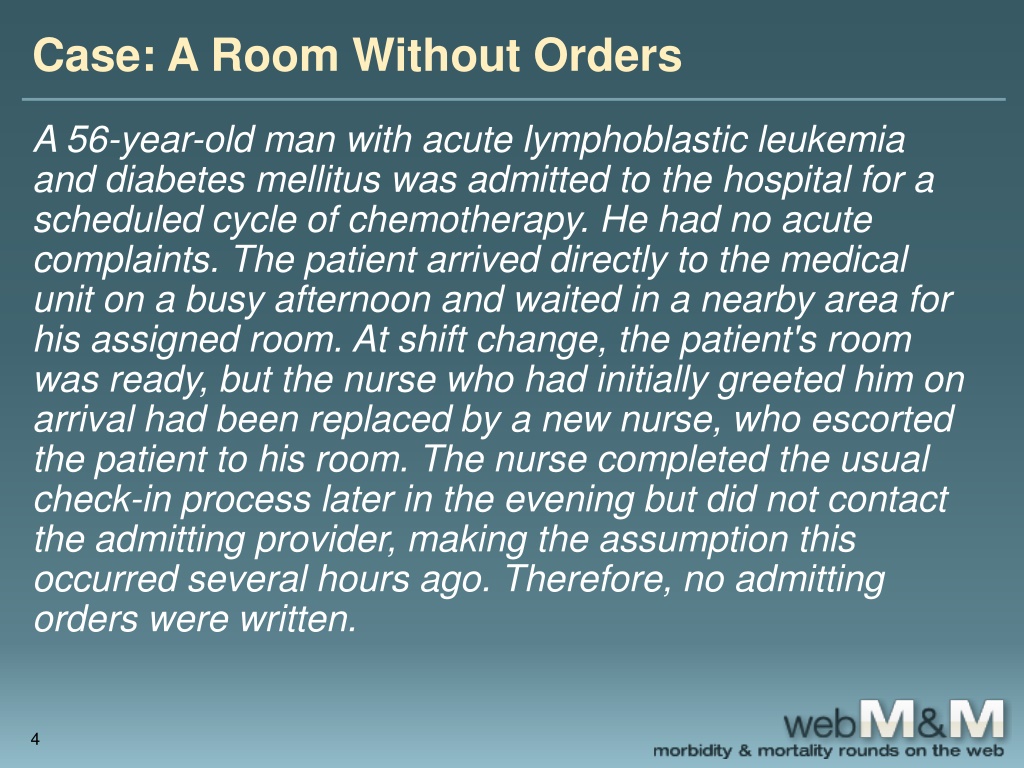 Case: A Room Without Orders

A 56-year-old man with acute lymphoblastic leukemia and diabetes mellitus was admitted to the hospital for a scheduled cycle of chemotherapy. He had no acute complaints. The patient arrived directly to the medical unit on a busy afternoon and waited in a nearby area for his assigned room. At shift change, the patient's room was ready, but the nurse who had initially greeted him on arrival had been replaced by a new nurse, who escorted the patient to his room. The nurse completed the usual check-in process later in the evening but did not contact the admitting provider, making the assumption this occurred several hours ago. Therefore, no admitting orders were written.

4

webM&M
morbidity & mortality rounds on the web